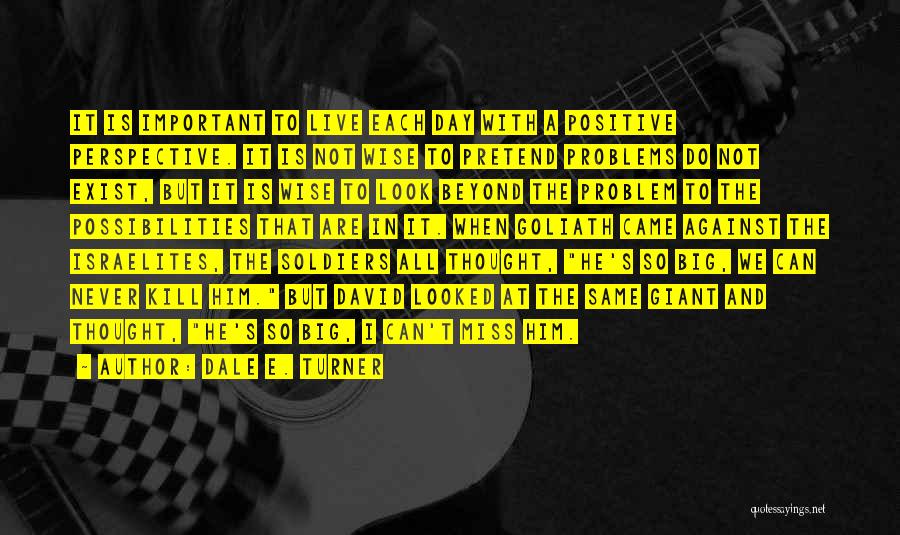 IT IS IMPORTANT TO LIVE EACH DAY WITH A POSITIVE PERSPECTIVE. IT IS NOT WISE TO PRETEND PROBLEMS DO NOT EXIST, BUT IT IS WISE TO LOOK BEYOND THE PROBLEM TO THE POSSIBILITIES THAT ARE IN IT. WHEN GOLIATH CAME AGAINST THE ISRAELITES, THE SOLDIERS ALL THOUGHT, "HE'S SO BIG, WE CAN NEVER KILL HIM." BUT DAVID LOOKED AT THE SAME GIANT AND THOUGHT, "HE'S SO BIG, I CAN'T MISS HIM.

- AUTHOR: DALE E. TURNER

quotessayings.net